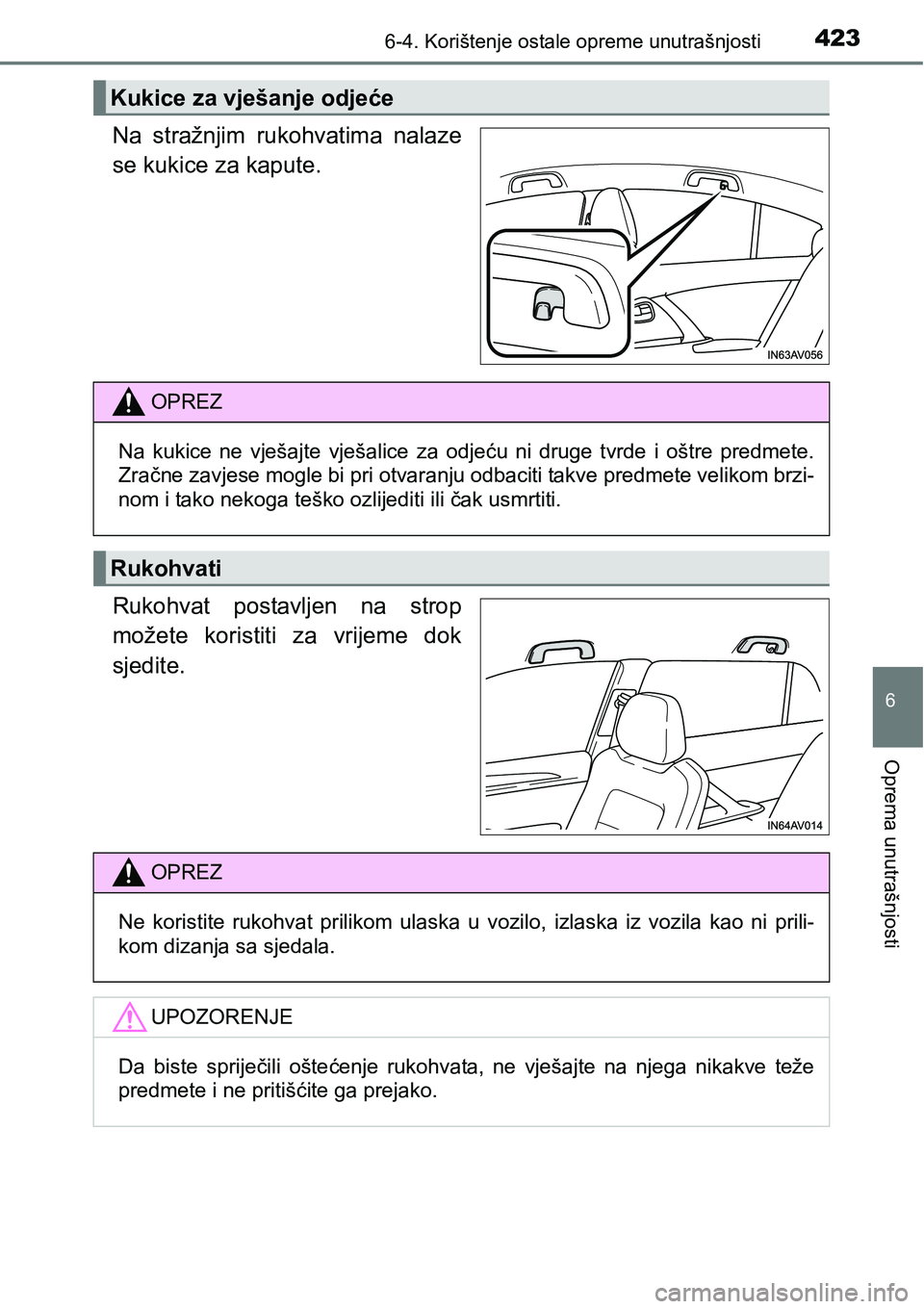 6-4. Korištenje ostale opreme unutrašnjosti

423

Kukice za vješanje odjeće

Na stražnjim rukohvatima nalaze se kukice za kapute.

IN63AV056

OPREZ

Na kukice ne vješajte vješalice za odjeću ni druge tvrde i oštre predmete. Zračne zavjese mogle bi pri otvaranju odbaciti takve predmete velikom brzinom i tako nekoga teško ozlijediti ili čak usmrtiti.

Rukohvati

Rukohvat postavljen na strop možete koristiti za vrijeme dok sjedite.

IN64AV014

OPREZ

Ne koristite rukohvat prilikom ulaska u vozilo, izlaska iz vozila kao ni prilikom dizanja sa sjedala.

UPOZORENJE

Da biste spriječili oštećenje rukohvata, ne vješajte na njega nikakve teže predmete i ne pritišćite ga prejako.

6

Oprema unutrašnjosti

carmanualsonline.info